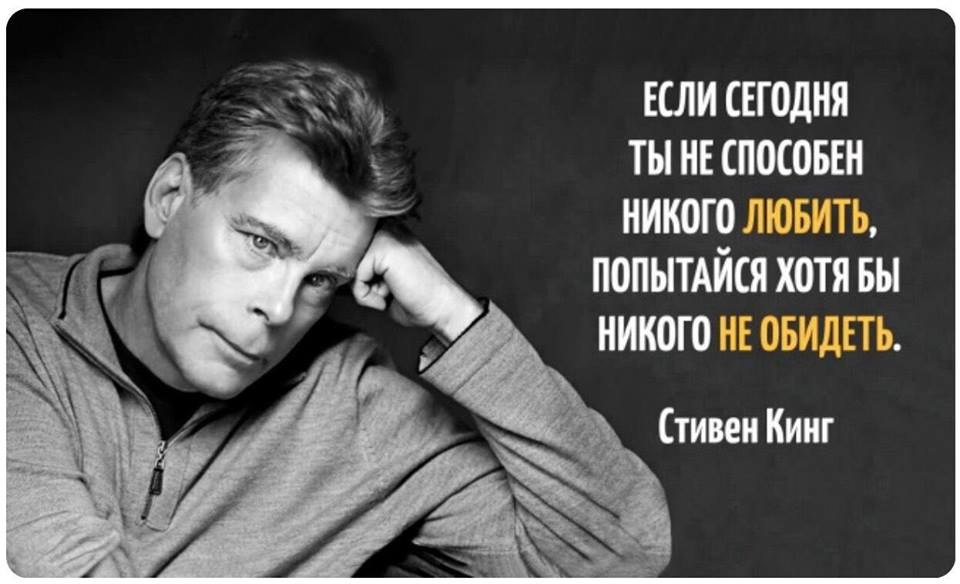 ЕСЛИ СЕГОДНЯ ТЫ НЕ СПОСОБЕН НИКОГО ЛЮБИТЬ, ПОПЫТАЙСЯ ХОТЯ БЫ НИКОГО НЕ ОБИДЕТЬ.

Стивен Кинг